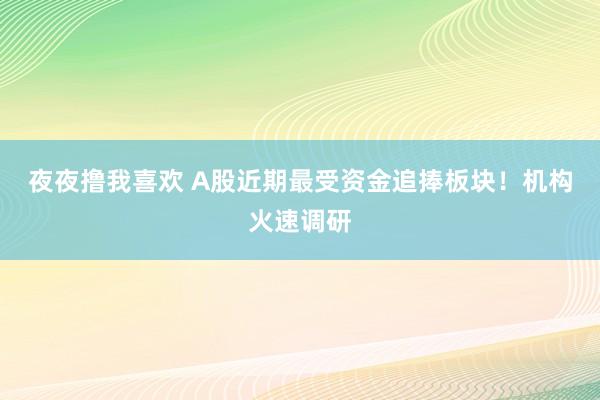 夜夜撸我喜欢 A股近期最受资金追捧板块！机构火速调研